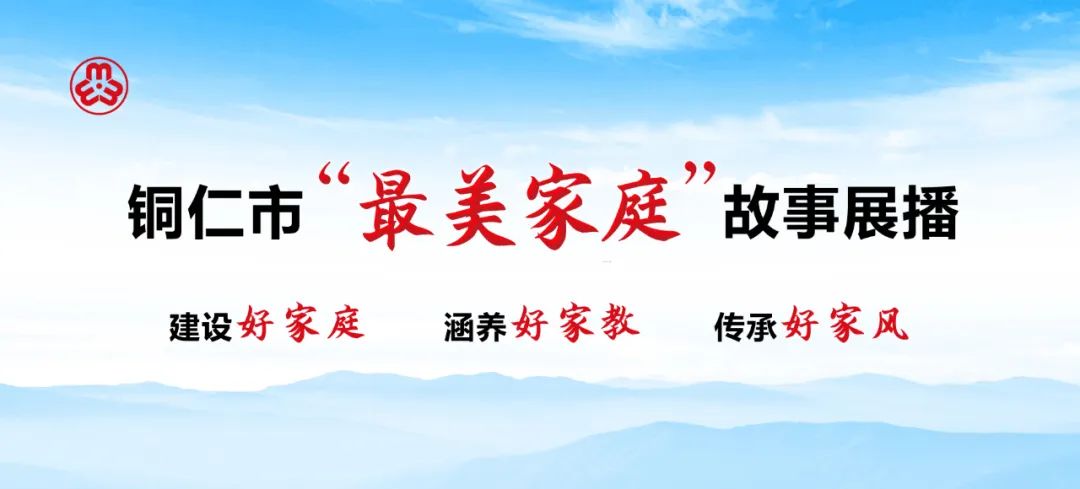 铜仁市“最美家庭”故事展播

建设好家庭　涵养好家教　传承好家风